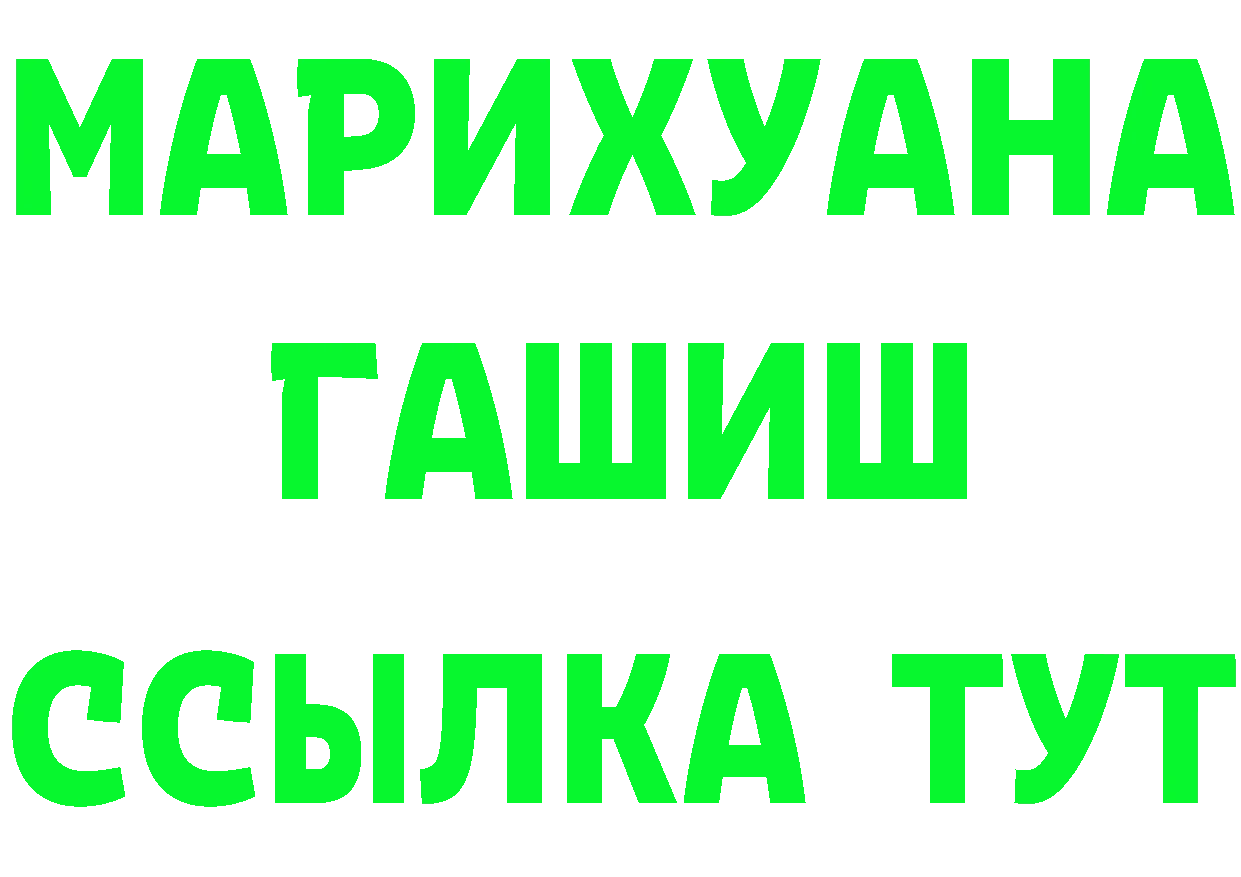 МАРИХУАНА
ГАШИШ
ССЫЛКА ТУТ